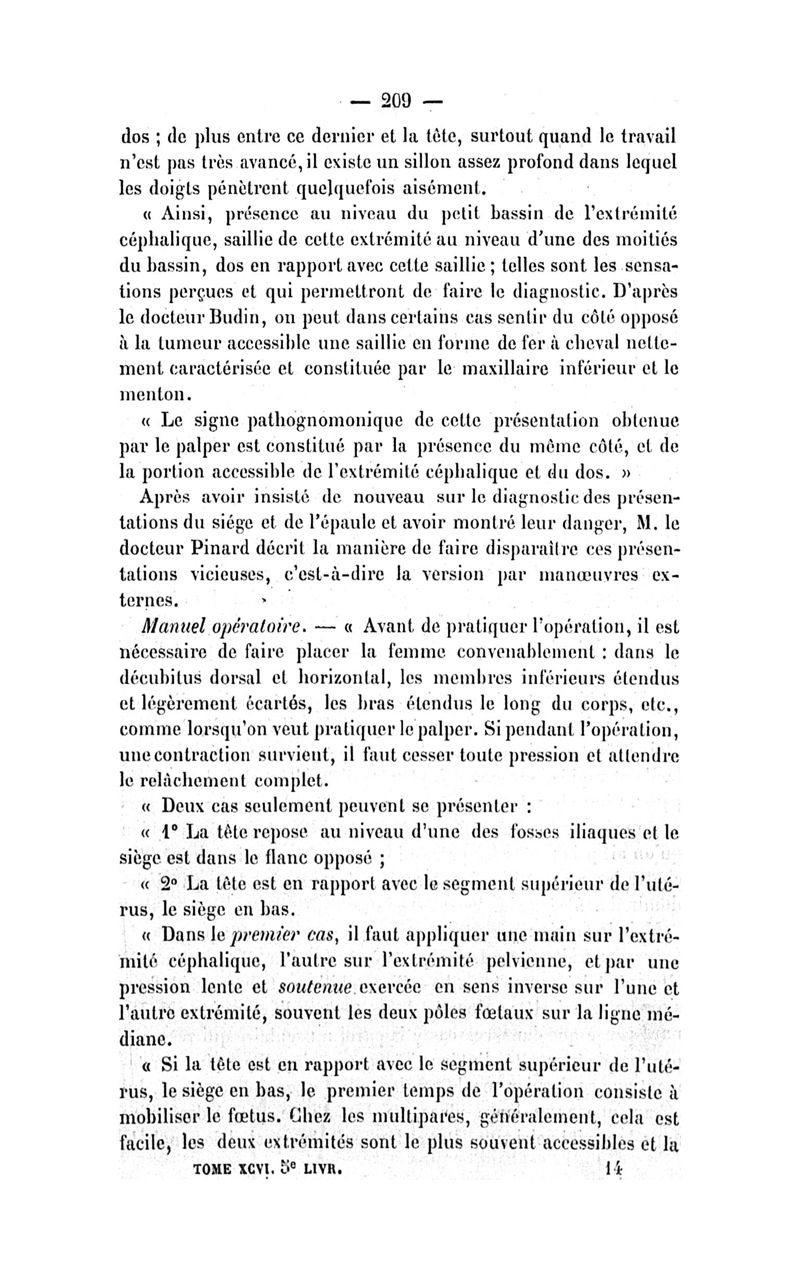 — 209 —

dos ; de plus entre ce dernier et la tête, surtout quand le travail n'est pas très avancé, il existe un sillon assez profond dans lequel les doigts pénètrent quelquefois aisément.

« Ainsi, présence au niveau du petit bassin de l'extrémité céphalique, saillie de cette extrémité au niveau d'une des moitiés du bassin, dos en rapport avec cette saillie ; telles sont les sensations perçues et qui permettront de faire le diagnostic. D'après le docteur Budin, on peut dans certains cas sentir du côté opposé à la tumeur accessible une saillie en forme de fer à cheval nettement caractérisée et constituée par le maxillaire inférieur et le menton.

« Le signe pathognomonique de cette présentation obtenue par le palper est constitué par la présence du même côté, et de la portion accessible de l'extrémité céphalique et du dos. »

Après avoir insisté de nouveau sur le diagnostic des présentations du siége et de l'épaule et avoir montré leur danger, M. le docteur Pinard décrit la manière de faire disparaître ces présentations vicieuses, c'est-à-dire la version par manœuvres externes.

Manuel opératoire. — « Avant de pratiquer l'opération, il est nécessaire de faire placer la femme convenablement : dans le décubitus dorsal et horizontal, les membres inférieurs étendus et légèrement écartés, les bras étendus le long du corps, etc., comme lorsqu'on veut pratiquer le palper. Si pendant l'opération, une contraction survient, il faut cesser toute pression et attendre le relâchement complet.

« Deux cas seulement peuvent se présenter :

« 1° La tête repose au niveau d'une des fosses iliaques et le siège est dans le flanc opposé ;

« 2° La tête est en rapport avec le segment supérieur de l'utérus, le siège en bas.

« Dans le premier cas, il faut appliquer une main sur l'extrémité céphalique, l'autre sur l'extrémité pelvienne, et par une pression lente et soutenue exercée en sens inverse sur l'une et l'autre extrémité, souvent les deux pôles fœtaux sur la ligne médiane.

« Si la tête est en rapport avec le segment supérieur de l'utérus, le siège en bas, le premier temps de l'opération consiste à mobiliser le fœtus. Chez les multipares, généralement, cela est facile, les deux extrémités sont le plus souvent accessibles et la

TOME XCVI. 5e LIVR. 14